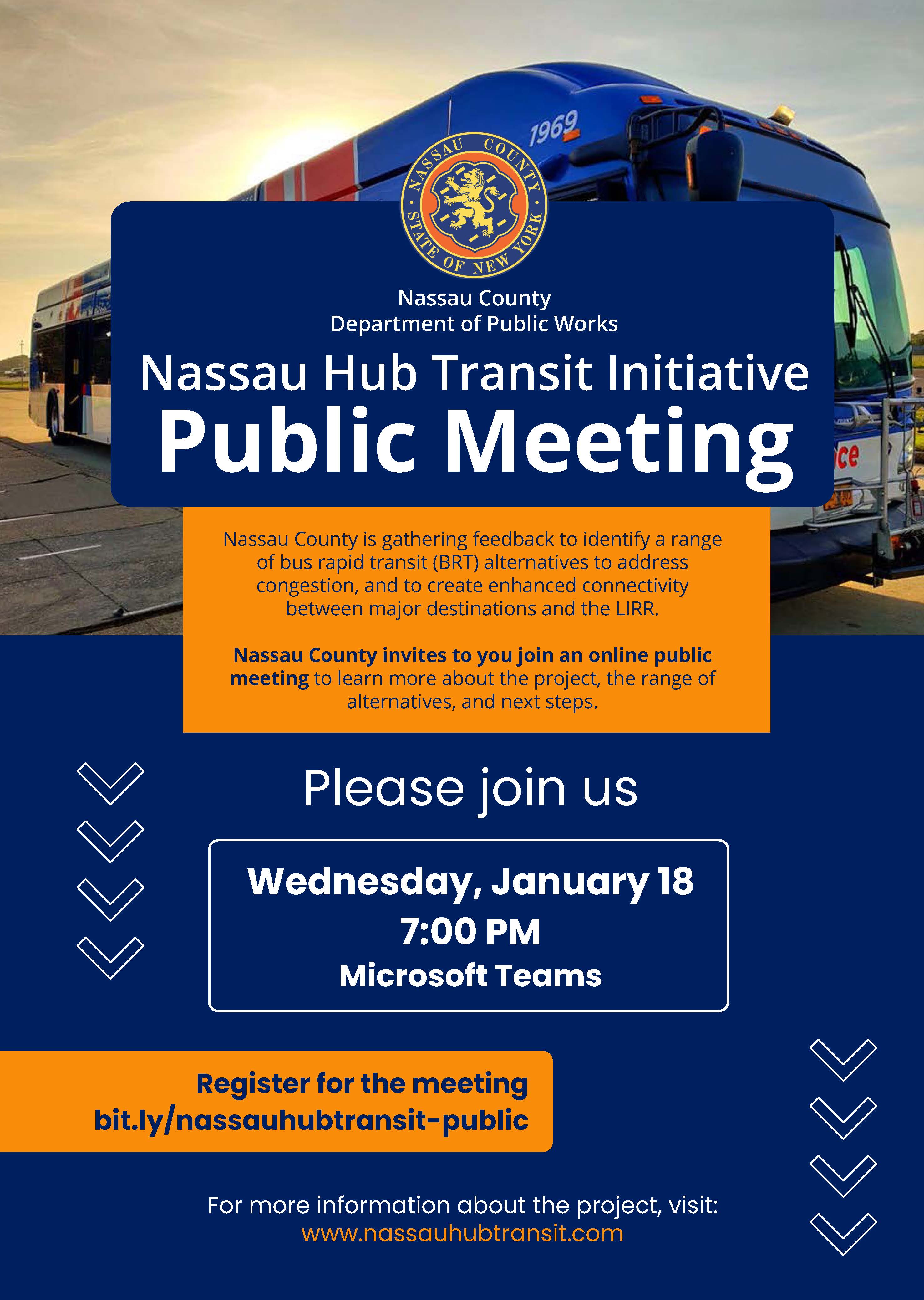 1969

NASSAU COUNTY
STATE OF NEW YORK

Nassau County
Department of Public Works

Nassau Hub Transit Initiative
Public Meeting

Nassau County is gathering feedback to identify a range of bus rapid transit (BRT) alternatives to address congestion, and to create enhanced connectivity between major destinations and the LIRR.

Nassau County invites to you join an online public meeting to learn more about the project, the range of alternatives, and next steps.

Please join us

Wednesday, January 18
7:00 PM
Microsoft Teams

Register for the meeting
bit.ly/nassauhubtransit-public

For more information about the project, visit:
www.nassauhubtransit.com